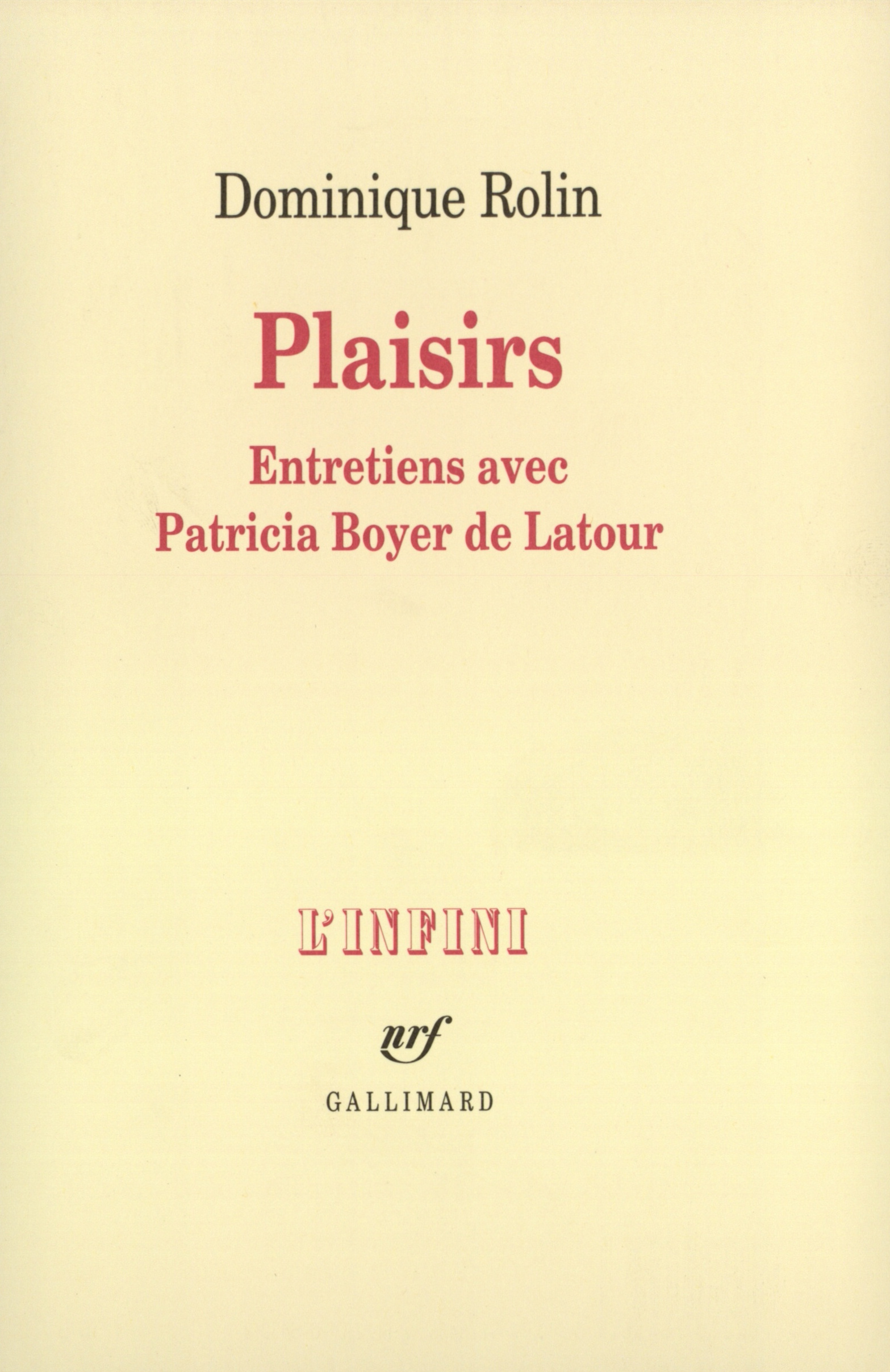 Dominique Rolin

Plaisirs

Entretiens avec
Patricia Boyer de Latour

L'INFINI

nrf

GALLIMARD